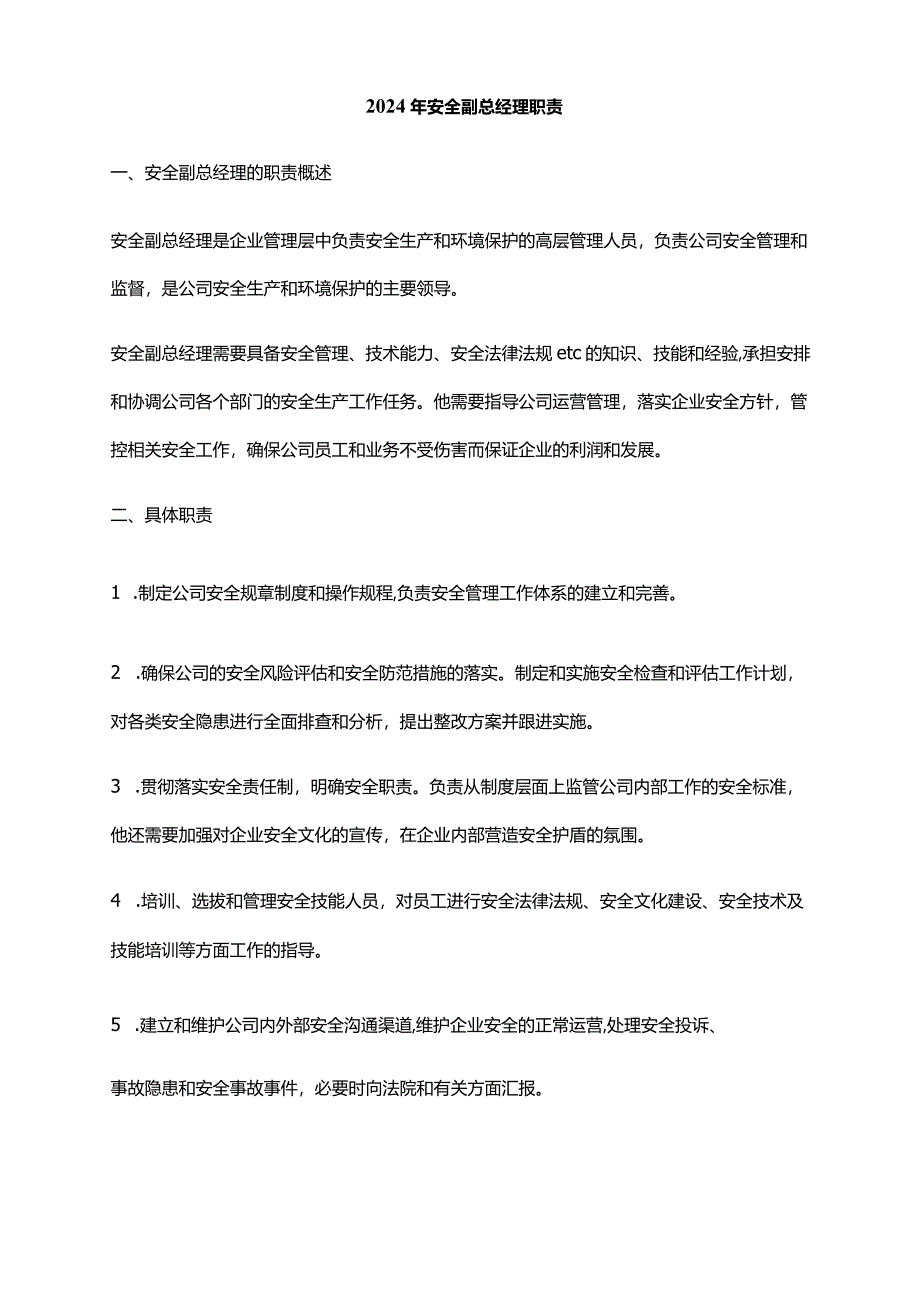 2024年安全副总经理职责

一、安全副总经理的职责概述

安全副总经理是企业管理层中负责安全生产和环境保护的高层管理人员，负责公司安全管理和监督，是公司安全生产和环境保护的主要领导。

安全副总经理需要具备安全管理、技术能力、安全法律法规etc的知识、技能和经验,承担安排和协调公司各个部门的安全生产工作任务。他需要指导公司运营管理，落实企业安全方针，管控相关安全工作，确保公司员工和业务不受伤害而保证企业的利润和发展。

二、具体职责

1 .制定公司安全规章制度和操作规程,负责安全管理工作体系的建立和完善。

2 .确保公司的安全风险评估和安全防范措施的落实。制定和实施安全检查和评估工作计划，对各类安全隐患进行全面排查和分析，提出整改方案并跟进实施。

3 .贯彻落实安全责任制，明确安全职责。负责从制度层面上监管公司内部工作的安全标准，他还需要加强对企业安全文化的宣传，在企业内部营造安全护盾的氛围。

4 .培训、选拔和管理安全技能人员，对员工进行安全法律法规、安全文化建设、安全技术及技能培训等方面工作的指导。

5 .建立和维护公司内外部安全沟通渠道,维护企业安全的正常运营,处理安全投诉、

事故隐患和安全事故事件，必要时向法院和有关方面汇报。